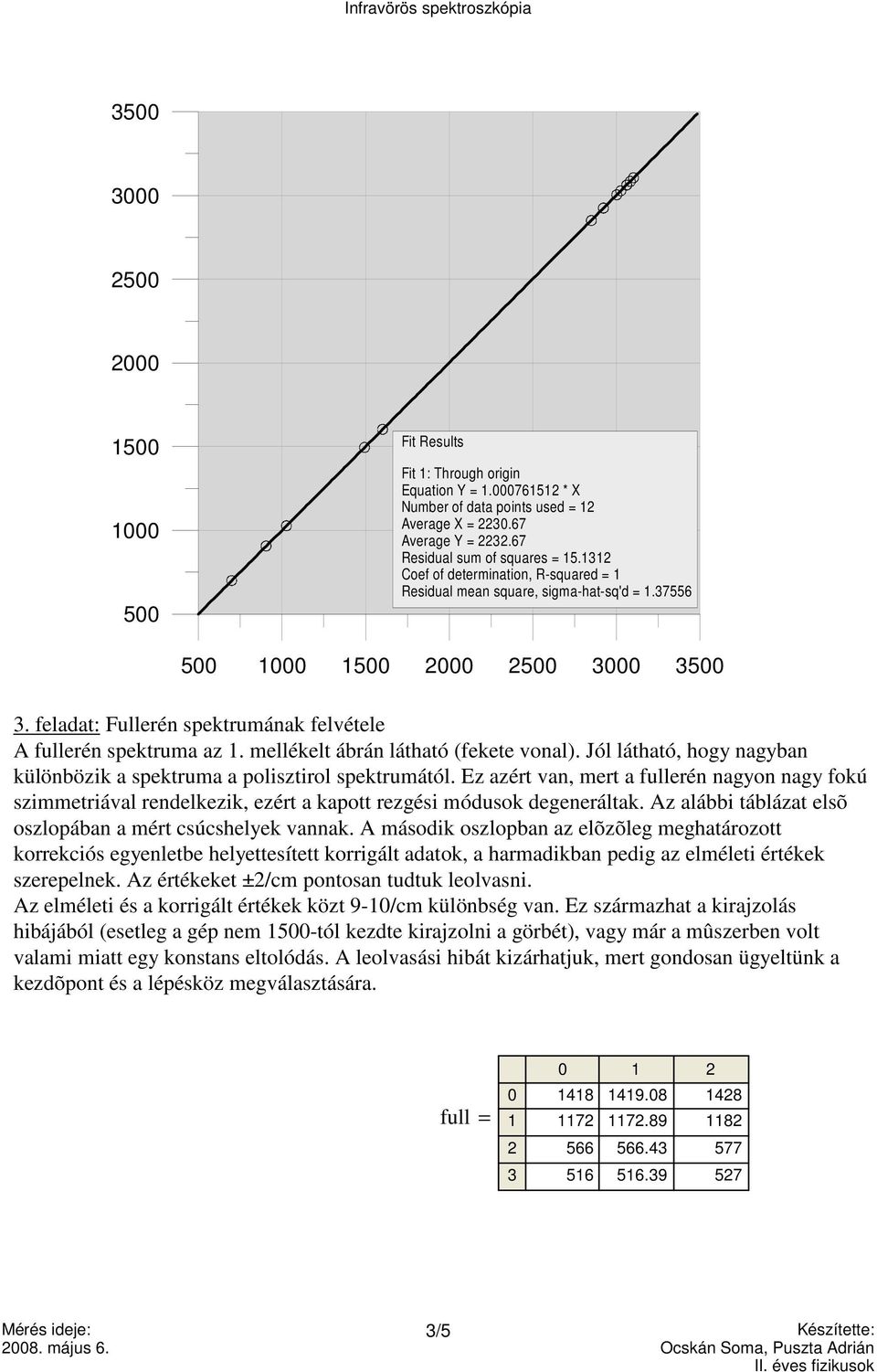 Infravörös spektroszkópia

3500
3000
2500
2000
1500
1000
500

Fit Results

Fit 1: Through origin
Equation Y = 1.000761512 * X
Number of data points used = 12
Average X = 2230.67
Average Y = 2232.67
Residual sum of squares = 15.1312
Coef of determination, R-squared = 1
Residual mean square, sigma-hat-sq'd = 1.37556

500 1000 1500 2000 2500 3000 3500

3. feladat: Fullerén spektrumának felvétele
A fullerén spektruma az 1. mellékelt ábrán látható (fekete vonal). Jól látható, hogy nagyban különbözik a spektruma a polisztirol spektrumától. Ez azért van, mert a fullerén nagyon nagy fokú szimmetriával rendelkezik, ezért a kapott rezgési módusok degeneráltak. Az alábbi táblázat elsõ oszlopában a mért csúcshelyek vannak. A második oszlopban az elõzõleg meghatározott korrekciós egyenletbe helyettesített korrigált adatok, a harmadikban pedig az elméleti értékek szerepelnek. Az értékeket ±2/cm pontosan tudtuk leolvasni.
Az elméleti és a korrigált értékek közt 9-10/cm különbség van. Ez származhat a kirajzolás hibájából (esetleg a gép nem 1500-tól kezdte kirajzolni a görbét), vagy már a mûszerben volt valami miatt egy konstans eltolódás. A leolvasási hibát kizárhatjuk, mert gondosan ügyeltünk a kezdõpont és a lépésköz megválasztására.

full =

| | 0 | 1 | 2 |
|---|---|---|---|
| 0 | 1418 | 1419.08 | 1428 |
| 1 | 1172 | 1172.89 | 1182 |
| 2 | 566 | 566.43 | 577 |
| 3 | 516 | 516.39 | 527 |

Mérés ideje:
2008. május 6.

3/5

Készítette:
Ocskán Soma, Puszta Adrián
II. éves fizikusok